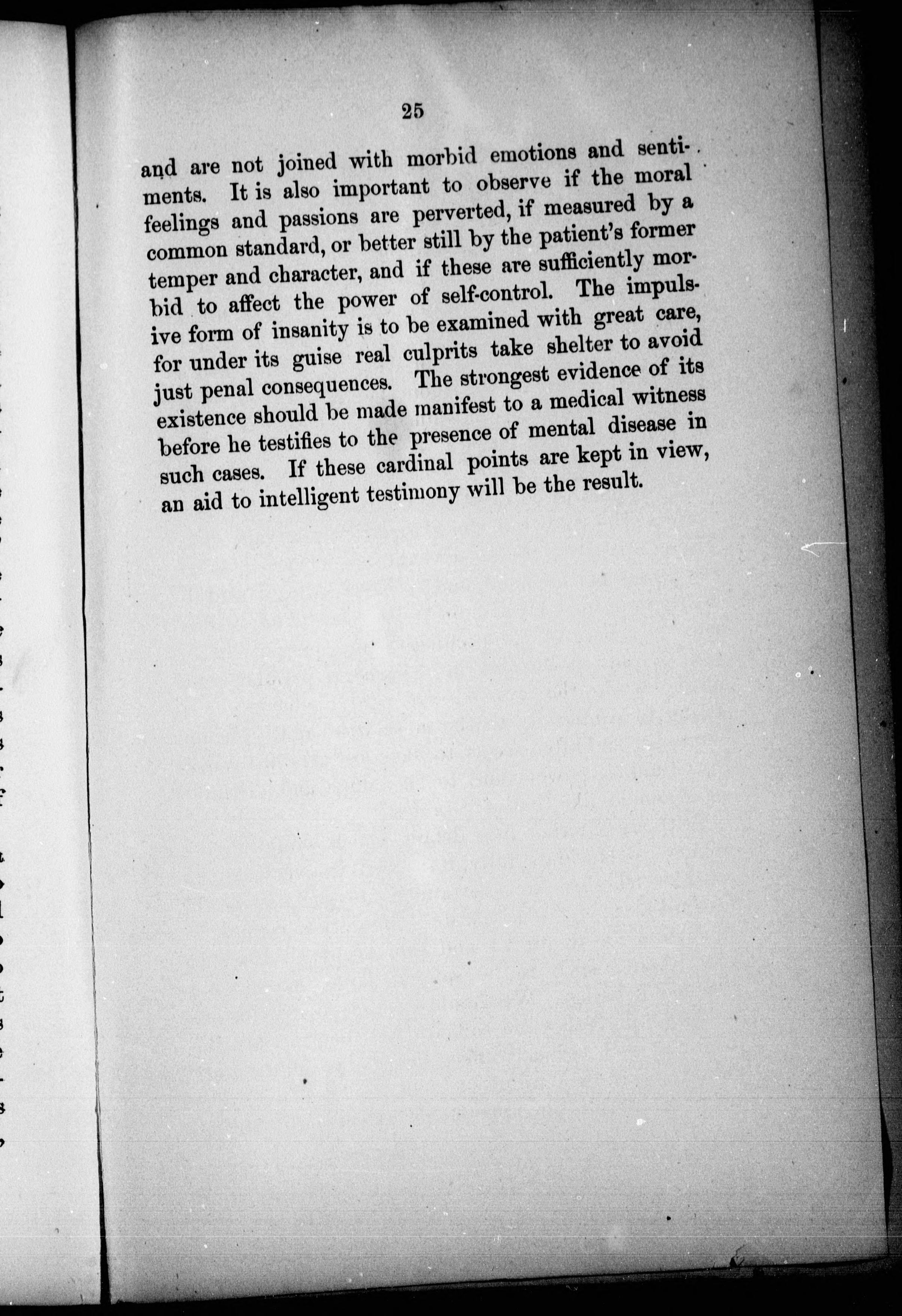 25

and are not joined with morbid emotions and sentiments. It is also important to observe if the moral feelings and passions are perverted, if measured by a common standard, or better still by the patient's former temper and character, and if these are sufficiently morbid to affect the power of self-control. The impulsive form of insanity is to be examined with great care, for under its guise real culprits take shelter to avoid just penal consequences. The strongest evidence of its existence should be made manifest to a medical witness before he testifies to the presence of mental disease in such cases. If these cardinal points are kept in view, an aid to intelligent testimony will be the result.